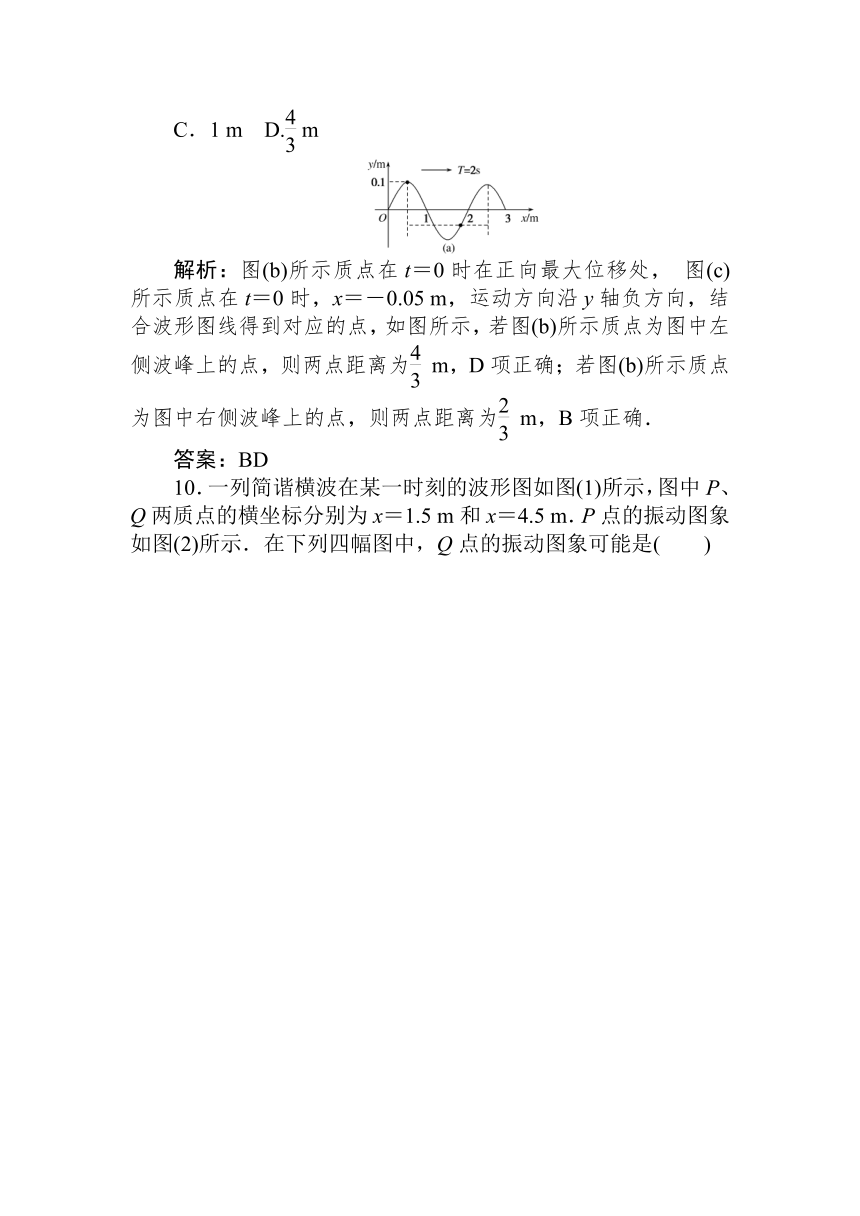 C．1 m　D.$\frac{4}{3}$ m

y/m
T=2s
0.1
O
1
2
3
x/m
(a)

解析：图(b)所示质点在 $t=0$ 时在正向最大位移处， 图(c)所示质点在 $t=0$ 时，$x=-0.05$ m，运动方向沿 $y$ 轴负方向，结合波形图线得到对应的点，如图所示，若图(b)所示质点为图中左侧波峰上的点，则两点距离为$\frac{4}{3}$ m，D 项正确；若图(b)所示质点为图中右侧波峰上的点，则两点距离为$\frac{2}{3}$ m，B 项正确．

答案：BD

10．一列简谐横波在某一时刻的波形图如图(1)所示，图中 $P$、$Q$ 两质点的横坐标分别为 $x=1.5$ m 和 $x=4.5$ m．$P$ 点的振动图象如图(2)所示．在下列四幅图中，$Q$ 点的振动图象可能是(　　)